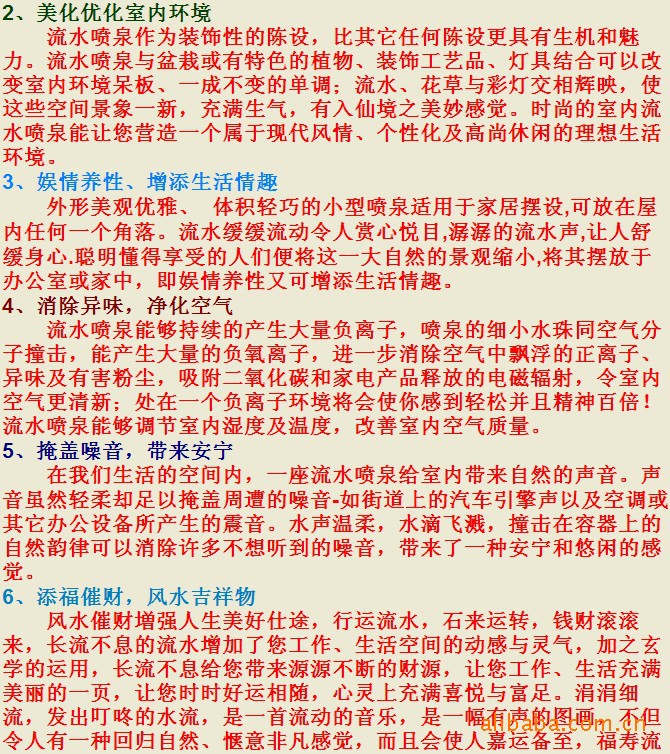 2、美化优化室内环境

流水喷泉作为装饰性的陈设，比其它任何陈设更具有生机和魅力。流水喷泉与盆栽或有特色的植物、装饰工艺品、灯具结合可以改变室内环境呆板、一成不变的单调；流水、花草与彩灯交相辉映，使这些空间景象一新，充满生气，有入仙境之美妙感觉。时尚的室内流水喷泉能让您营造一个属于现代风情、个性化及高尚休闲的理想生活环境。

3、娱情养性、增添生活情趣

外形美观优雅、 体积轻巧的小型喷泉适用于家居摆设,可放在屋内任何一个角落。流水缓缓流动令人赏心悦目,潺潺的流水声,让人舒缓身心.聪明懂得享受的人们便将这一大自然的景观缩小,将其摆放于办公室或家中，即娱情养性又可增添生活情趣。

4、消除异味，净化空气

流水喷泉能够持续的产生大量负离子，喷泉的细小水珠同空气分子撞击，能产生大量的负氧离子，进一步消除空气中飘浮的正离子、异味及有害粉尘，吸附二氧化碳和家电产品释放的电磁辐射，令室内空气更清新；处在一个负离子环境将会使你感到轻松并且精神百倍！流水喷泉能够调节室内湿度及温度，改善室内空气质量。

5、掩盖噪音，带来安宁

在我们生活的空间内，一座流水喷泉给室内带来自然的声音。声音虽然轻柔却足以掩盖周遭的噪音-如街道上的汽车引擎声以及空调或其它办公设备所产生的震音。水声温柔，水滴飞溅，撞击在容器上的自然韵律可以消除许多不想听到的噪音，带来了一种安宁和悠闲的感觉。

6、添福催财，风水吉祥物

风水催财增强人生美好仕途，行运流水，石来运转，钱财滚滚来，长流不息的流水增加了您工作、生活空间的动感与灵气，加之玄学的运用，长流不息给您带来源源不断的财源，让您工作、生活充满美丽的一页，让您时时好运相随，心灵上充满喜悦与富足。涓涓细流，发出叮咚的水流，是一首流动的音乐，是一幅有声的图画。不但令人有一种回归自然、惬意非凡感觉，而且会使人嘉运备至，福寿流

alibaba.com.cn